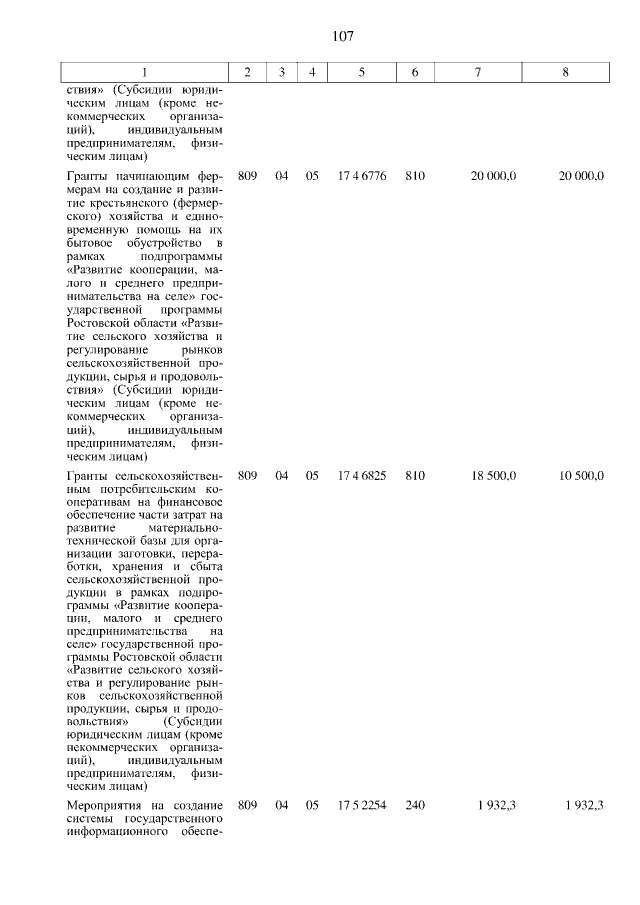 107

| 1 | 2 | 3 | 4 | 5 | 6 | 7 | 8 |
|---|---|---|---|---|---|---|---|
| ствия» (Субсидии юридическим лицам (кроме некоммерческих организаций), индивидуальным предпринимателям, физическим лицам) | | | | | | | |
| Гранты начинающим фермерам на создание и развитие крестьянского (фермерского) хозяйства и единовременную помощь на их бытовое обустройство в рамках подпрограммы «Развитие кооперации, малого и среднего предпринимательства на селе» государственной программы Ростовской области «Развитие сельского хозяйства и регулирование рынков сельскохозяйственной продукции, сырья и продовольствия» (Субсидии юридическим лицам (кроме некоммерческих организаций), индивидуальным предпринимателям, физическим лицам) | 809 | 04 | 05 | 17 4 6776 | 810 | 20 000,0 | 20 000,0 |
| Гранты сельскохозяйственным потребительским кооперативам на финансовое обеспечение части затрат на развитие материально-технической базы для организации заготовки, переработки, хранения и сбыта сельскохозяйственной продукции в рамках подпрограммы «Развитие кооперации, малого и среднего предпринимательства на селе» государственной программы Ростовской области «Развитие сельского хозяйства и регулирование рынков сельскохозяйственной продукции, сырья и продовольствия» (Субсидии юридическим лицам (кроме некоммерческих организаций), индивидуальным предпринимателям, физическим лицам) | 809 | 04 | 05 | 17 4 6825 | 810 | 18 500,0 | 10 500,0 |
| Мероприятия на создание системы государственного информационного обеспе- | 809 | 04 | 05 | 17 5 2254 | 240 | 1 932,3 | 1 932,3 |